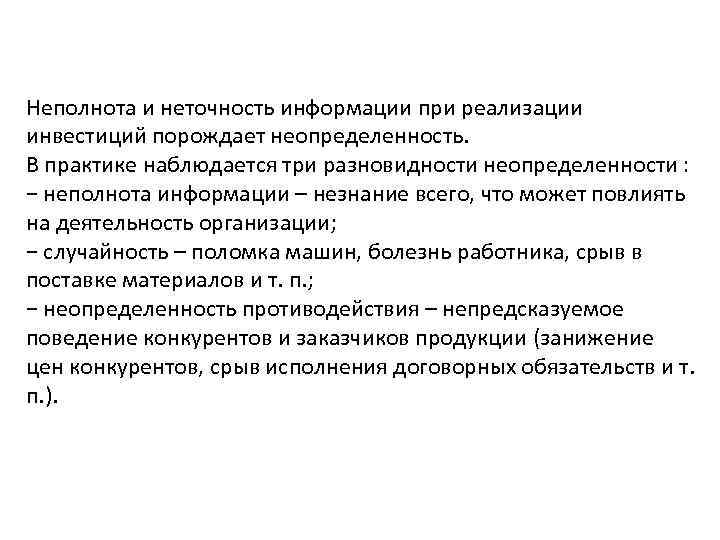 Неполнота и неточность информации при реализации инвестиций порождает неопределенность.
В практике наблюдается три разновидности неопределенности :
− неполнота информации – незнание всего, что может повлиять на деятельность организации;
− случайность – поломка машин, болезнь работника, срыв в поставке материалов и т. п.;
− неопределенность противодействия – непредсказуемое поведение конкурентов и заказчиков продукции (занижение цен конкурентов, срыв исполнения договорных обязательств и т. п.).